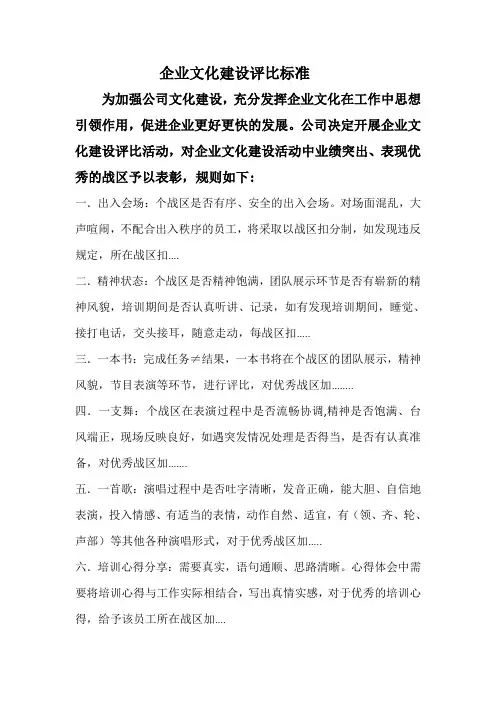 企业文化建设评比标准

为加强公司文化建设，充分发挥企业文化在工作中思想引领作用，促进企业更好更快的发展。公司决定开展企业文化建设评比活动，对企业文化建设活动中业绩突出、表现优秀的战区予以表彰，规则如下：

一．出入会场：个战区是否有序、安全的出入会场。对场面混乱，大声喧闹，不配合出入秩序的员工，将采取以战区扣分制，如发现违反规定，所在战区扣....

二．精神状态：个战区是否精神饱满，团队展示环节是否有崭新的精神风貌，培训期间是否认真听讲、记录，如有发现培训期间，睡觉、接打电话，交头接耳，随意走动，每战区扣.....

三．一本书：完成任务≠结果，一本书将在个战区的团队展示，精神风貌，节目表演等环节，进行评比，对优秀战区加........

四．一支舞：个战区在表演过程中是否流畅协调,精神是否饱满、台风端正，现场反映良好，如遇突发情况处理是否得当，是否有认真准备，对优秀战区加.......

五．一首歌：演唱过程中是否吐字清晰，发音正确，能大胆、自信地表演，投入情感、有适当的表情，动作自然、适宜，有（领、齐、轮、声部）等其他各种演唱形式，对于优秀战区加.....

六．培训心得分享：需要真实，语句通顺、思路清晰。心得体会中需要将培训心得与工作实际相结合，写出真情实感，对于优秀的培训心得，给予该员工所在战区加....